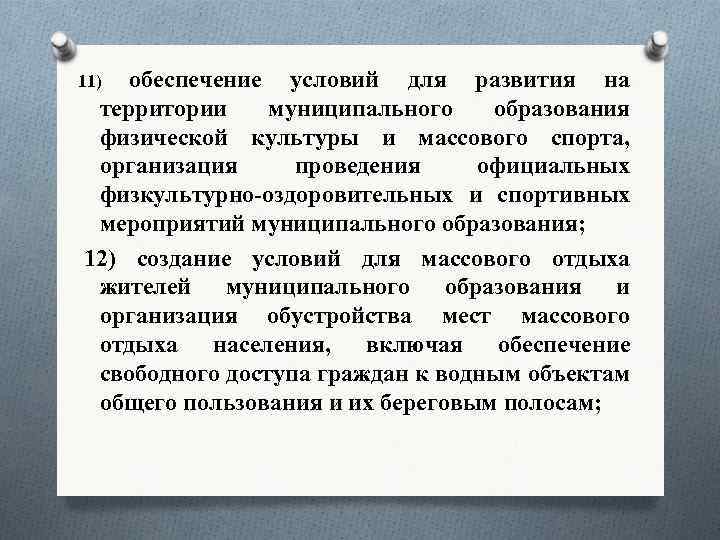 11) обеспечение условий для развития на территории муниципального образования физической культуры и массового спорта, организация проведения официальных физкультурно-оздоровительных и спортивных мероприятий муниципального образования;

12) создание условий для массового отдыха жителей муниципального образования и организация обустройства мест массового отдыха населения, включая обеспечение свободного доступа граждан к водным объектам общего пользования и их береговым полосам;